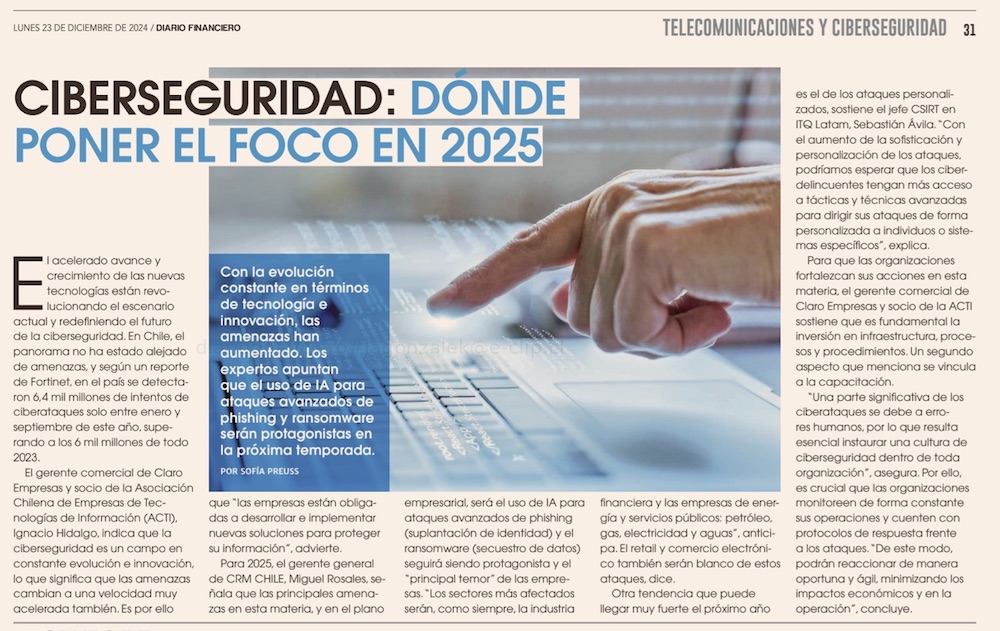 LUNES 23 DE DICIEMBRE DE 2024 / DIARIO FINANCIERO

TELECOMUNICACIONES Y CIBERSEGURIDAD 31

CIBERSEGURIDAD: DÓNDE PONER EL FOCO EN 2025

Con la evolución constante en términos de tecnología e innovación, las amenazas han aumentado. Los expertos apuntan que el uso de IA para ataques avanzados de phishing y ransomware serán protagonistas en la próxima temporada.

POR SOFÍA PREUSS

El acelerado avance y crecimiento de las nuevas tecnologías están revolucionando el escenario actual y redefiniendo el futuro de la ciberseguridad. En Chile, el panorama no ha estado alejado de amenazas, y según un reporte de Fortinet, en el país se detectaron 6,4 mil millones de intentos de ciberataques solo entre enero y septiembre de este año, superando a los 6 mil millones de todo 2023.

El gerente comercial de Claro Empresas y socio de la Asociación Chilena de Empresas de Tecnologías de Información (ACTI), Ignacio Hidalgo, indica que la ciberseguridad es un campo en constante evolución e innovación, lo que significa que las amenazas cambian a una velocidad muy acelerada también. Es por ello que "las empresas están obligadas a desarrollar e implementar nuevas soluciones para proteger su información", advierte.

Para 2025, el gerente general de CRM CHILE, Miguel Rosales, señala que las principales amenazas en esta materia, y en el plano empresarial, será el uso de IA para ataques avanzados de phishing (suplantación de identidad) y el ransomware (secuestro de datos) seguirá siendo protagonista y el "principal temor" de las empresas. "Los sectores más afectados serán, como siempre, la industria financiera y las empresas de energía y servicios públicos: petróleo, gas, electricidad y aguas", anticipa. El retail y comercio electrónico también serán blanco de estos ataques, dice.

Otra tendencia que puede llegar muy fuerte el próximo año es el de los ataques personalizados, sostiene el jefe CSIRT en ITQ Latam, Sebastián Ávila. "Con el aumento de la sofisticación y personalización de los ataques, podríamos esperar que los ciberdelincuentes tengan más acceso a tácticas y técnicas avanzadas para dirigir sus ataques de forma personalizada a individuos o sistemas específicos", explica.

Para que las organizaciones fortalezcan sus acciones en esta materia, el gerente comercial de Claro Empresas y socio de la ACTI sostiene que es fundamental la inversión en infraestructura, procesos y procedimientos. Un segundo aspecto que menciona se vincula a la capacitación.

"Una parte significativa de los ciberataques se debe a errores humanos, por lo que resulta esencial instaurar una cultura de ciberseguridad dentro de toda organización", asegura. Por ello, es crucial que las organizaciones monitoreen de forma constante sus operaciones y cuenten con protocolos de respuesta frente a los ataques. "De este modo, podrán reaccionar de manera oportuna y ágil, minimizando los impactos económicos y en la operación", concluye.